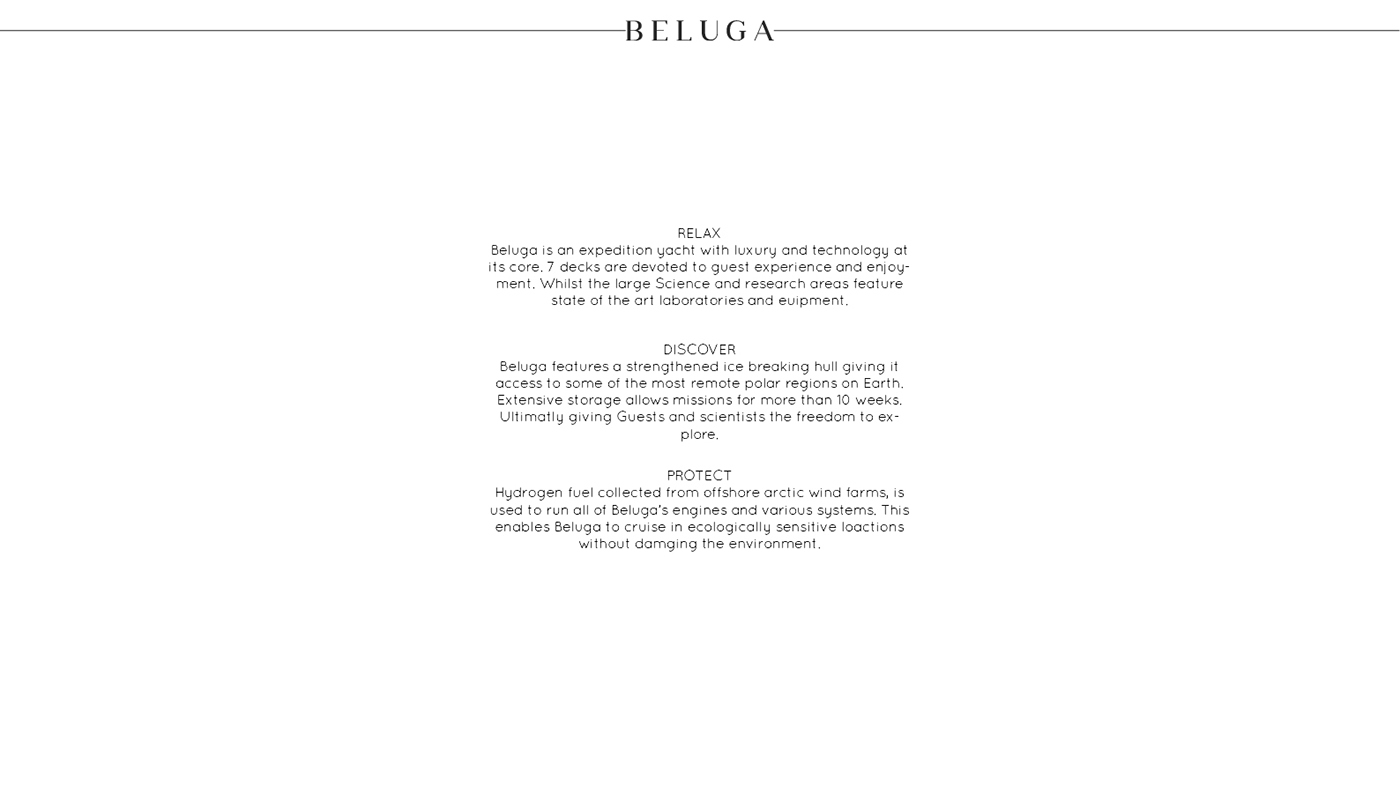 BELUGA

RELAX
Beluga is an expedition yacht with luxury and technology at its core. 7 decks are devoted to guest experience and enjoyment. Whilst the large Science and research areas feature state of the art laboratories and euipment.

DISCOVER
Beluga features a strengthened ice breaking hull giving it access to some of the most remote polar regions on Earth. Extensive storage allows missions for more than 10 weeks. Ultimatly giving Guests and scientists the freedom to explore.

PROTECT
Hydrogen fuel collected from offshore arctic wind farms, is used to run all of Beluga's engines and various systems. This enables Beluga to cruise in ecologically sensitive loactions without damging the environment.